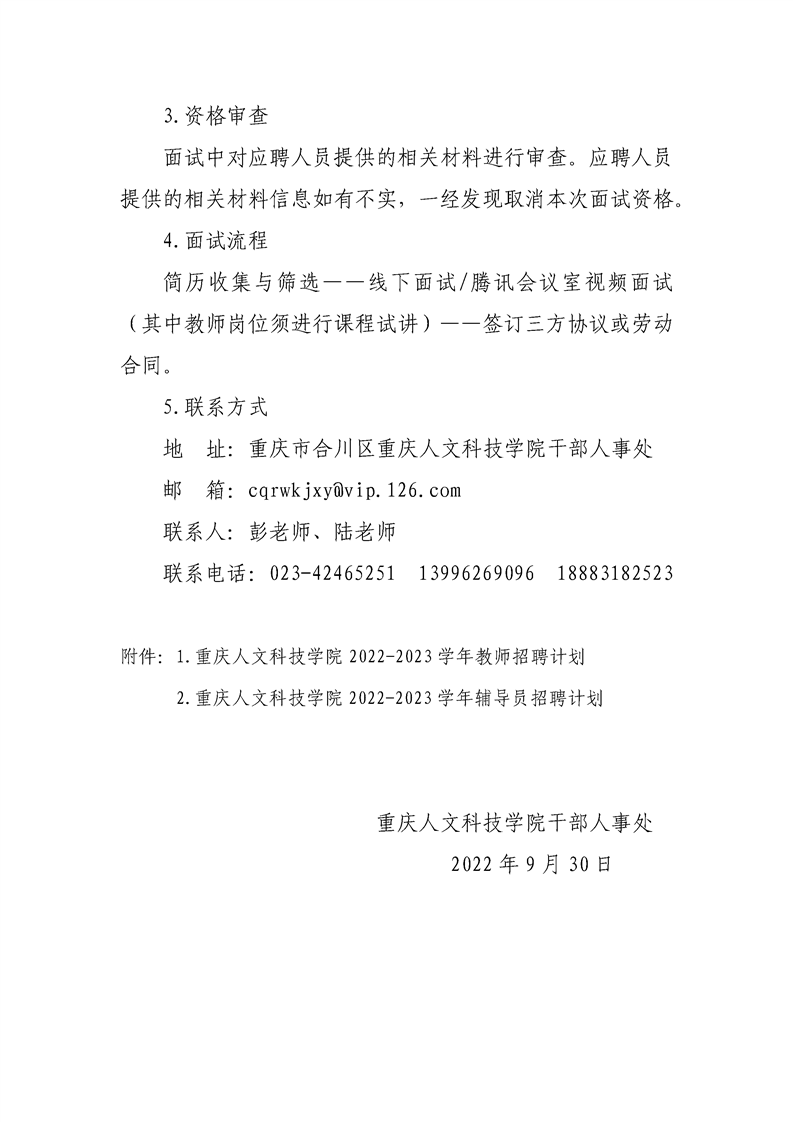 3.资格审查

面试中对应聘人员提供的相关材料进行审查。应聘人员提供的相关材料信息如有不实，一经发现取消本次面试资格。

4.面试流程

简历收集与筛选——线下面试/腾讯会议室视频面试（其中教师岗位须进行课程试讲）——签订三方协议或劳动合同。

5.联系方式

地　址：重庆市合川区重庆人文科技学院干部人事处

邮　箱：cqrwkjxy@vip.126.com

联系人：彭老师、陆老师

联系电话：023-42465251　13996269096　18883182523

附件：1.重庆人文科技学院 2022-2023 学年教师招聘计划

2.重庆人文科技学院 2022-2023 学年辅导员招聘计划

重庆人文科技学院干部人事处

2022 年 9 月 30 日